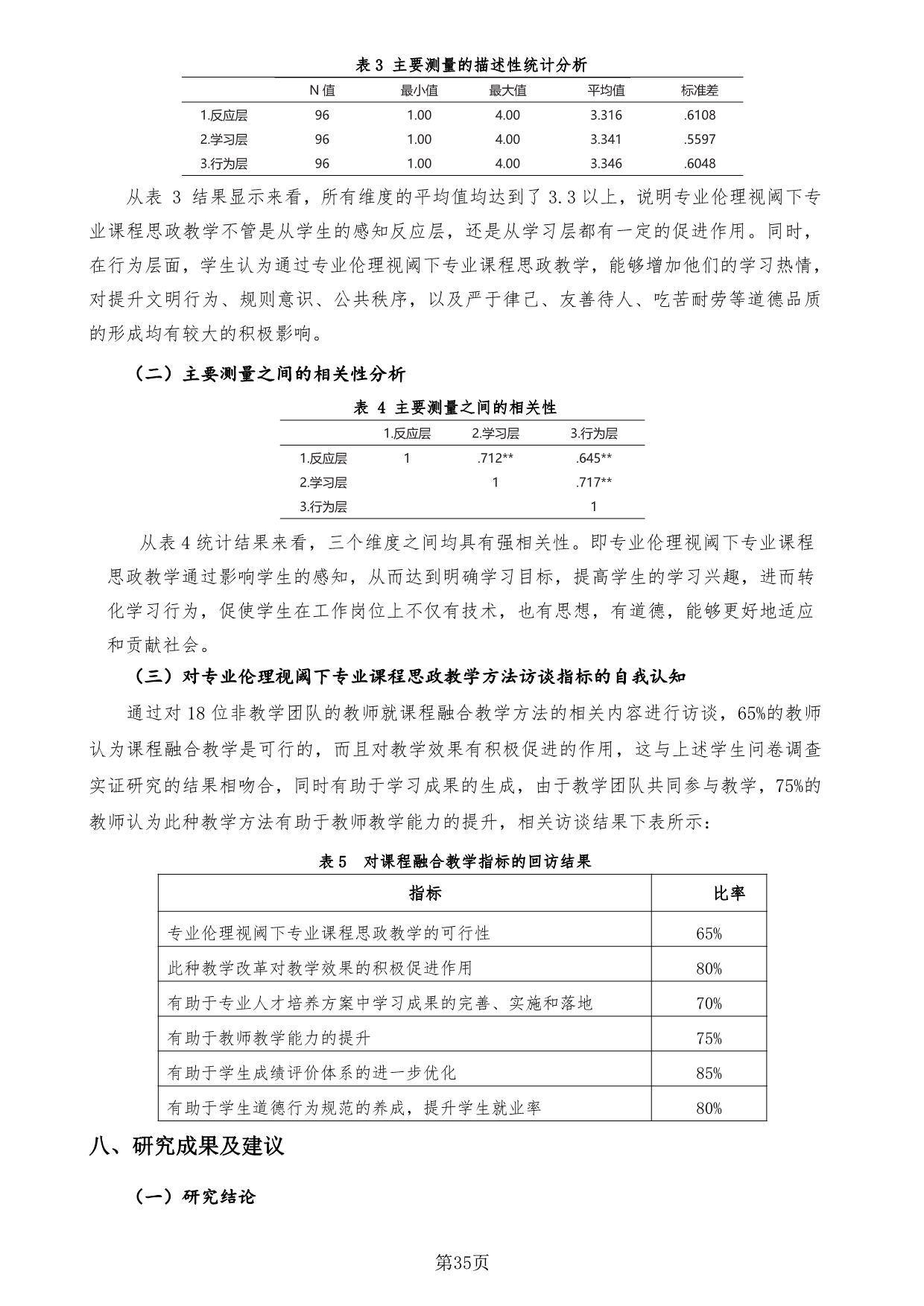 表 3 主要测量的描述性统计分析

| | N 值 | 最小值 | 最大值 | 平均值 | 标准差 |
|---|---|---|---|---|---|
| 1.反应层 | 96 | 1.00 | 4.00 | 3.316 | .6108 |
| 2.学习层 | 96 | 1.00 | 4.00 | 3.341 | .5597 |
| 3.行为层 | 96 | 1.00 | 4.00 | 3.346 | .6048 |

从表 3 结果显示来看，所有维度的平均值均达到了 3.3 以上，说明专业伦理视阈下专业课程思政教学不管是从学生的感知反应层，还是从学习层都有一定的促进作用。同时，在行为层面，学生认为通过专业伦理视阈下专业课程思政教学，能够增加他们的学习热情，对提升文明行为、规则意识、公共秩序，以及严于律己、友善待人、吃苦耐劳等道德品质的形成均有较大的积极影响。

（二）主要测量之间的相关性分析

表 4 主要测量之间的相关性

| | 1.反应层 | 2.学习层 | 3.行为层 |
|---|---|---|---|
| 1.反应层 | 1 | .712** | .645** |
| 2.学习层 | | 1 | .717** |
| 3.行为层 | | | 1 |

从表 4 统计结果来看，三个维度之间均具有强相关性。即专业伦理视阈下专业课程思政教学通过影响学生的感知，从而达到明确学习目标，提高学生的学习兴趣，进而转化学习行为，促使学生在工作岗位上不仅有技术，也有思想，有道德，能够更好地适应和贡献社会。

（三）对专业伦理视阈下专业课程思政教学方法访谈指标的自我认知

通过对 18 位非教学团队的教师就课程融合教学方法的相关内容进行访谈，65%的教师认为课程融合教学是可行的，而且对教学效果有积极促进的作用，这与上述学生问卷调查实证研究的结果相吻合，同时有助于学习成果的生成，由于教学团队共同参与教学，75%的教师认为此种教学方法有助于教师教学能力的提升，相关访谈结果下表所示：

表 5 对课程融合教学指标的回访结果

| 指标 | 比率 |
|---|---|
| 专业伦理视阈下专业课程思政教学的可行性 | 65% |
| 此种教学改革对教学效果的积极促进作用 | 80% |
| 有助于专业人才培养方案中学习成果的完善、实施和落地 | 70% |
| 有助于教师教学能力的提升 | 75% |
| 有助于学生成绩评价体系的进一步优化 | 85% |
| 有助于学生道德行为规范的养成，提升学生就业率 | 80% |

八、研究成果及建议

（一）研究结论

第35页